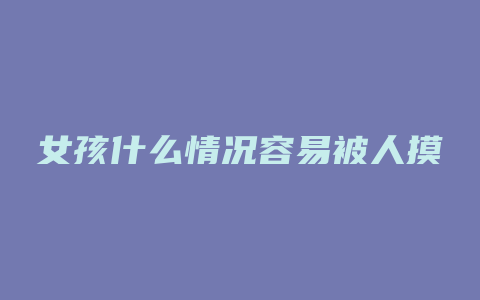 女孩什么情况容易被人摸